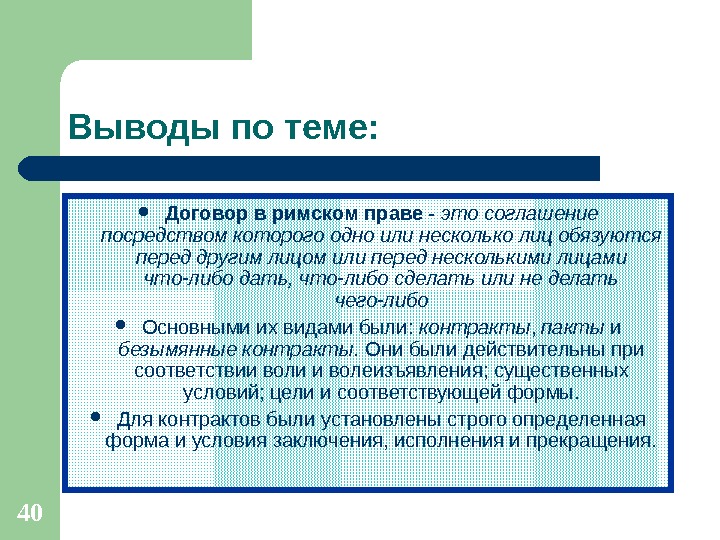 Выводы по теме:

• Договор в римском праве - это соглашение посредством которого одно или несколько лиц обязуются перед другим лицом или перед несколькими лицами что-либо дать, что-либо сделать или не делать чего-либо

• Основными их видами были: контракты, пакты и безымянные контракты. Они были действительны при соответствии воли и волеизъявления; существенных условий; цели и соответствующей формы.

• Для контрактов были установлены строго определенная форма и условия заключения, исполнения и прекращения.

40